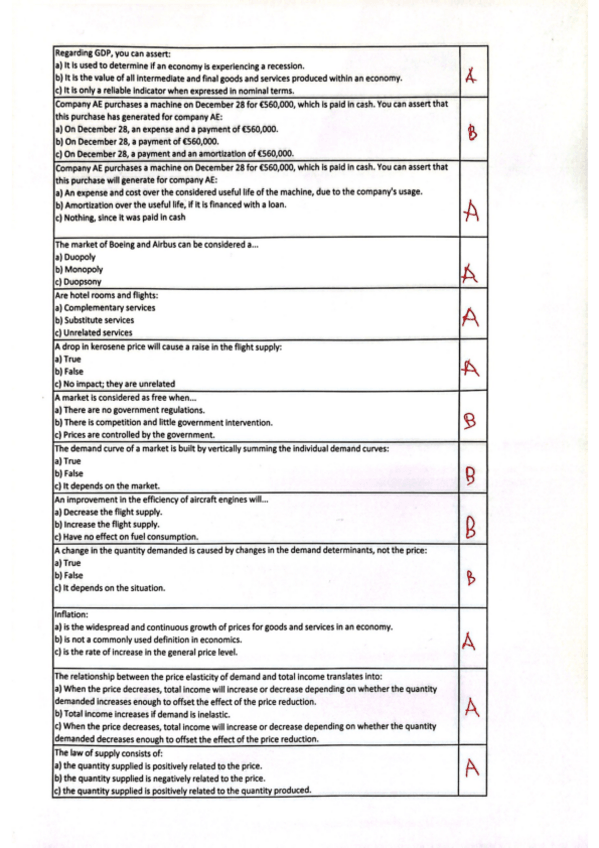 | | |
|---|---|
| Regarding GDP, you can assert:<br>a) It is used to determine if an economy is experiencing a recession.<br>b) It is the value of all intermediate and final goods and services produced within an economy.<br>c) It is only a reliable indicator when expressed in nominal terms. | A |
| Company AE purchases a machine on December 28 for €560,000, which is paid in cash. You can assert that this purchase has generated for company AE:<br>a) On December 28, an expense and a payment of €560,000.<br>b) On December 28, a payment of €560,000.<br>c) On December 28, a payment and an amortization of €560,000. | B |
| Company AE purchases a machine on December 28 for €560,000, which is paid in cash. You can assert that this purchase will generate for company AE:<br>a) An expense and cost over the considered useful life of the machine, due to the company's usage.<br>b) Amortization over the useful life, if it is financed with a loan.<br>c) Nothing, since it was paid in cash | A |
| The market of Boeing and Airbus can be considered a...<br>a) Duopoly<br>b) Monopoly<br>c) Duopsony | A |
| Are hotel rooms and flights:<br>a) Complementary services<br>b) Substitute services<br>c) Unrelated services | A |
| A drop in kerosene price will cause a raise in the flight supply:<br>a) True<br>b) False<br>c) No impact; they are unrelated | A |
| A market is considered as free when...<br>a) There are no government regulations.<br>b) There is competition and little government intervention.<br>c) Prices are controlled by the government. | B |
| The demand curve of a market is built by vertically summing the individual demand curves:<br>a) True<br>b) False<br>c) It depends on the market. | B |
| An improvement in the efficiency of aircraft engines will...<br>a) Decrease the flight supply.<br>b) Increase the flight supply.<br>c) Have no effect on fuel consumption. | B |
| A change in the quantity demanded is caused by changes in the demand determinants, not the price:<br>a) True<br>b) False<br>c) It depends on the situation. | B |
| Inflation:<br>a) is the widespread and continuous growth of prices for goods and services in an economy.<br>b) is not a commonly used definition in economics.<br>c) is the rate of increase in the general price level. | A |
| The relationship between the price elasticity of demand and total income translates into:<br>a) When the price decreases, total income will increase or decrease depending on whether the quantity demanded increases enough to offset the effect of the price reduction.<br>b) Total income increases if demand is inelastic.<br>c) When the price decreases, total income will increase or decrease depending on whether the quantity demanded decreases enough to offset the effect of the price reduction. | A |
| The law of supply consists of:<br>a) the quantity supplied is positively related to the price.<br>b) the quantity supplied is negatively related to the price.<br>c) the quantity supplied is positively related to the quantity produced. | A |